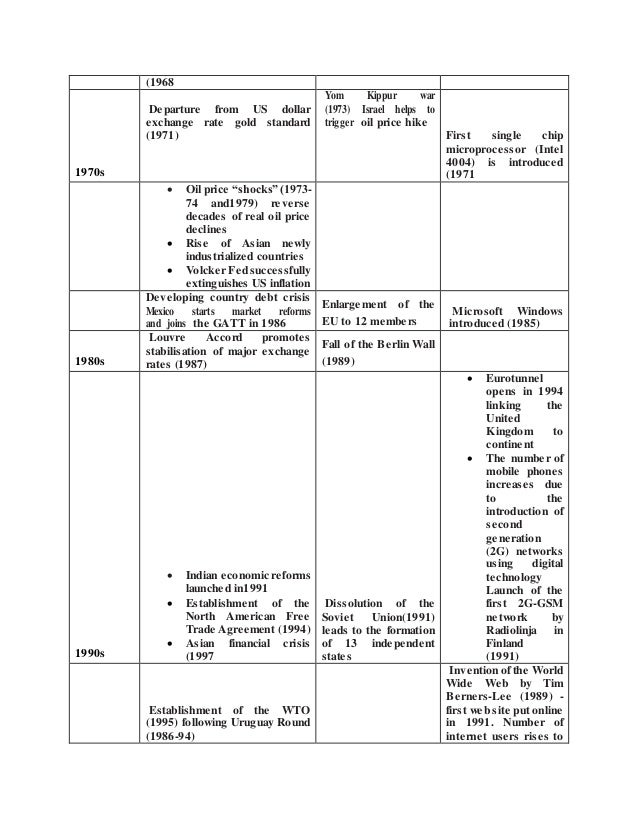 | | (1968 | | |
|---|---|---|---|
| 1970s | Departure from US dollar exchange rate gold standard (1971) | Yom Kippur war (1973) Israel helps to trigger oil price hike | First single chip microprocessor (Intel 4004) is introduced (1971 |
| | • Oil price "shocks" (1973-74 and1979) reverse decades of real oil price declines • Rise of Asian newly industrialized countries • Volcker Fed successfully extinguishes US inflation | | |
| | Developing country debt crisis Mexico starts market reforms and joins the GATT in 1986 | Enlargement of the EU to 12 members | Microsoft Windows introduced (1985) |
| 1980s | Louvre Accord promotes stabilisation of major exchange rates (1987) | Fall of the Berlin Wall (1989) | |
| 1990s | • Indian economic reforms launched in1991 • Establishment of the North American Free Trade Agreement (1994) • Asian financial crisis (1997 | Dissolution of the Soviet Union(1991) leads to the formation of 13 independent states | • Eurotunnel opens in 1994 linking the United Kingdom to continent • The number of mobile phones increases due to the introduction of second generation (2G) networks using digital technology Launch of the first 2G-GSM network by Radiolinja in Finland (1991) |
| | Establishment of the WTO (1995) following Uruguay Round (1986-94) | | Invention of the World Wide Web by Tim Berners-Lee (1989) - first website put online in 1991. Number of internet users rises to |